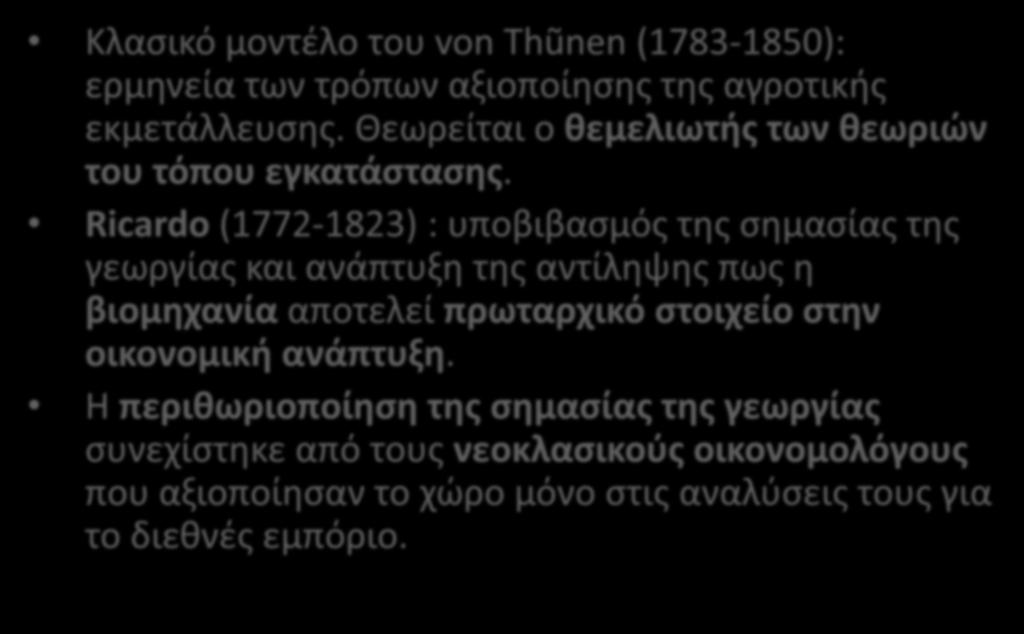 • Κλασικό μοντέλο του von Thũnen (1783-1850): ερμηνεία των τρόπων αξιοποίησης της αγροτικής εκμετάλλευσης. Θεωρείται ο θεμελιωτής των θεωριών του τόπου εγκατάστασης.

• Ricardo (1772-1823) : υποβιβασμός της σημασίας της γεωργίας και ανάπτυξη της αντίληψης πως η βιομηχανία αποτελεί πρωταρχικό στοιχείο στην οικονομική ανάπτυξη.

• Η περιθωριοποίηση της σημασίας της γεωργίας συνεχίστηκε από τους νεοκλασικούς οικονομολόγους που αξιοποίησαν το χώρο μόνο στις αναλύσεις τους για το διεθνές εμπόριο.